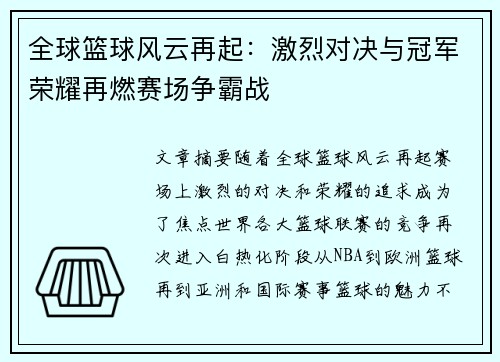 全球篮球风云再起：激烈对决与冠军荣耀再燃赛场争霸战

文章摘要随着全球篮球风云再起赛场上激烈的对决和荣耀的追求成为了焦点世界各大篮球联赛的竞争再次进入白热化阶段从NBA到欧洲篮球再到亚洲和国际赛事篮球的魅力不